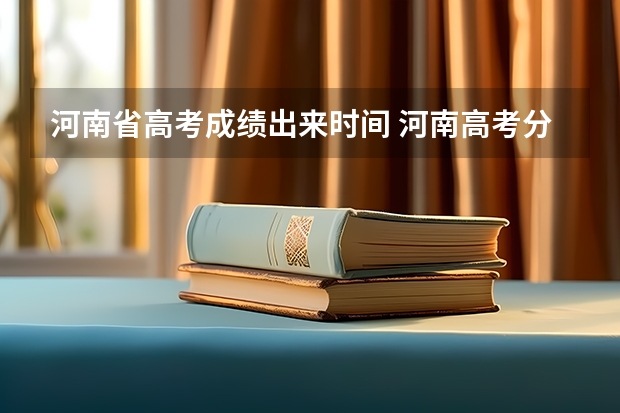 河南省高考成绩出来时间 河南高考分